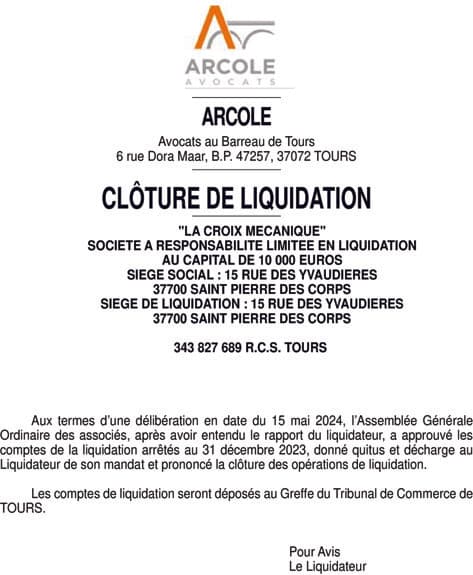 ARCOLE
AVOCATS

ARCOLE

Avocats au Barreau de Tours
6 rue Dora Maar, B.P. 47257, 37072 TOURS

CLÔTURE DE LIQUIDATION

"LA CROIX MECANIQUE"
SOCIETE A RESPONSABILITE LIMITEE EN LIQUIDATION
AU CAPITAL DE 10 000 EUROS
SIEGE SOCIAL : 15 RUE DES YVAUDIERES
37700 SAINT PIERRE DES CORPS
SIEGE DE LIQUIDATION : 15 RUE DES YVAUDIERES
37700 SAINT PIERRE DES CORPS

343 827 689 R.C.S. TOURS

Aux termes d'une délibération en date du 15 mai 2024, l'Assemblée Générale Ordinaire des associés, après avoir entendu le rapport du liquidateur, a approuvé les comptes de la liquidation arrêtés au 31 décembre 2023, donné quitus et décharge au Liquidateur de son mandat et prononcé la clôture des opérations de liquidation.

Les comptes de liquidation seront déposés au Greffe du Tribunal de Commerce de TOURS.

Pour Avis
Le Liquidateur